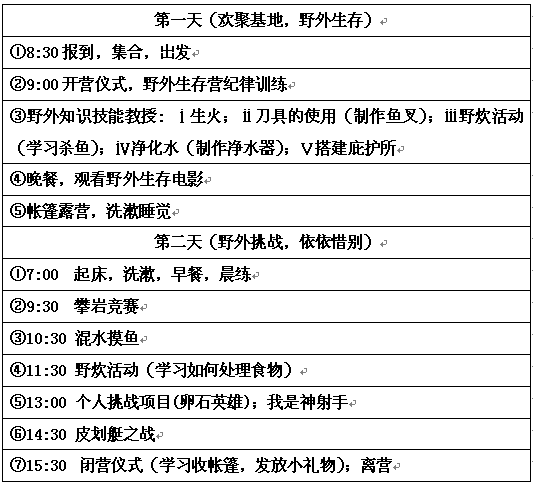 | 第一天（欢聚基地，野外生存） |
|---|
| ①8:30 报到，集合，出发 |
| ②9:00 开营仪式，野外生存营纪律训练 |
| ③野外知识技能教授：ⅰ生火；ⅱ刀具的使用（制作鱼叉）；ⅲ野炊活动（学习杀鱼）；ⅳ净化水（制作净水器）；ⅴ搭建庇护所 |
| ④晚餐，观看野外生存电影 |
| ⑤帐篷露营，洗漱睡觉 |
| 第二天（野外挑战，依依惜别） |
| ①7:00 起床，洗漱，早餐，晨练 |
| ②9:30 攀岩竞赛 |
| ③10:30 混水摸鱼 |
| ④11:30 野炊活动（学习如何处理食物） |
| ⑤13:00 个人挑战项目(卵石英雄)；我是神射手 |
| ⑥14:30 皮划艇之战 |
| ⑦15:30 闭营仪式（学习收帐篷，发放小礼物）；离营 |